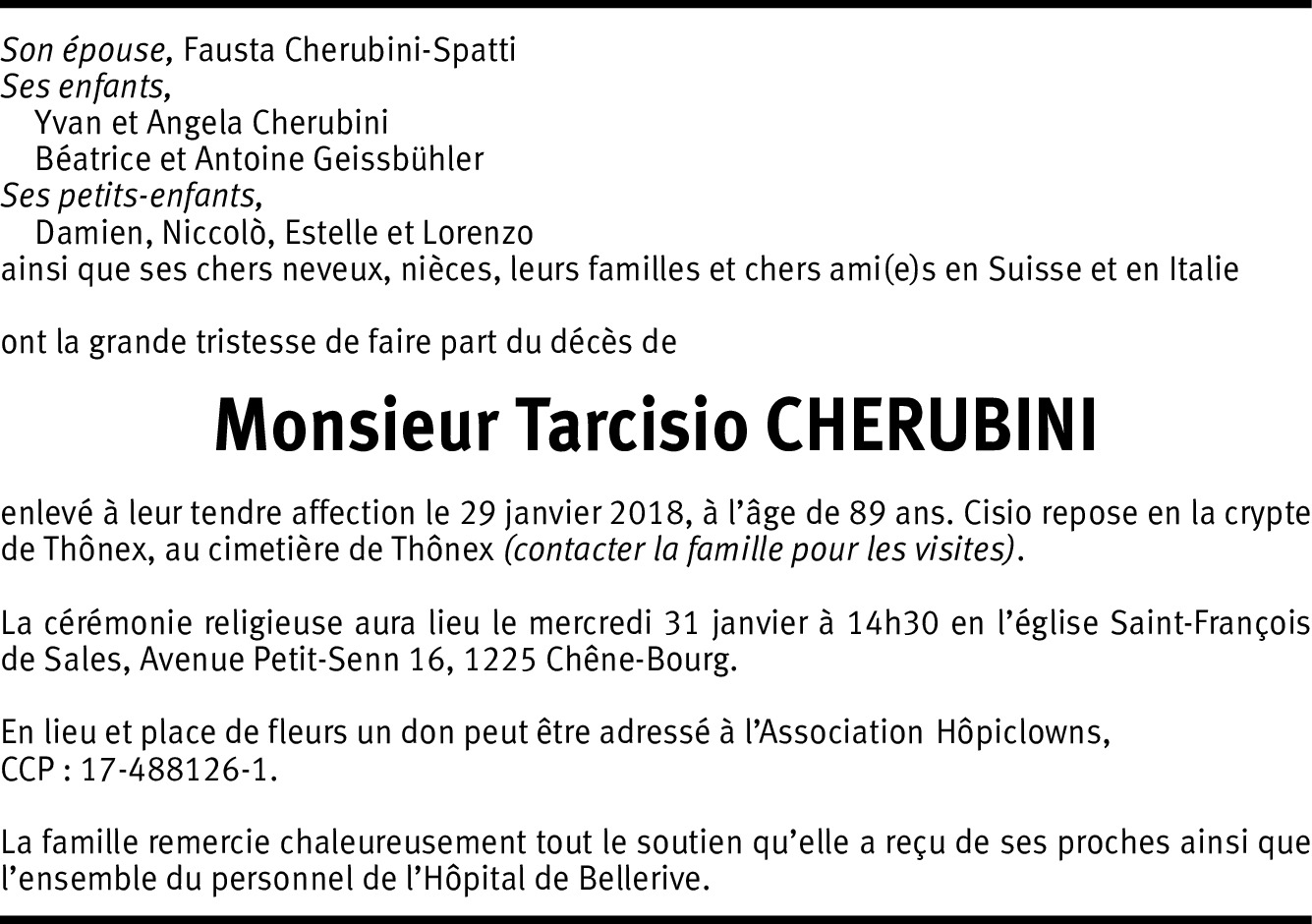 Son épouse, Fausta Cherubini-Spatti
Ses enfants,
Yvan et Angela Cherubini
Béatrice et Antoine Geissbühler
Ses petits-enfants,
Damien, Niccolò, Estelle et Lorenzo
ainsi que ses chers neveux, nièces, leurs familles et chers ami(e)s en Suisse et en Italie

ont la grande tristesse de faire part du décès de

Monsieur Tarcisio CHERUBINI

enlevé à leur tendre affection le 29 janvier 2018, à l'âge de 89 ans. Cisio repose en la crypte de Thônex, au cimetière de Thônex (contacter la famille pour les visites).

La cérémonie religieuse aura lieu le mercredi 31 janvier à 14h30 en l'église Saint-François de Sales, Avenue Petit-Senn 16, 1225 Chêne-Bourg.

En lieu et place de fleurs un don peut être adressé à l'Association Hôpiclowns, CCP : 17-488126-1.

La famille remercie chaleureusement tout le soutien qu'elle a reçu de ses proches ainsi que l'ensemble du personnel de l'Hôpital de Bellerive.